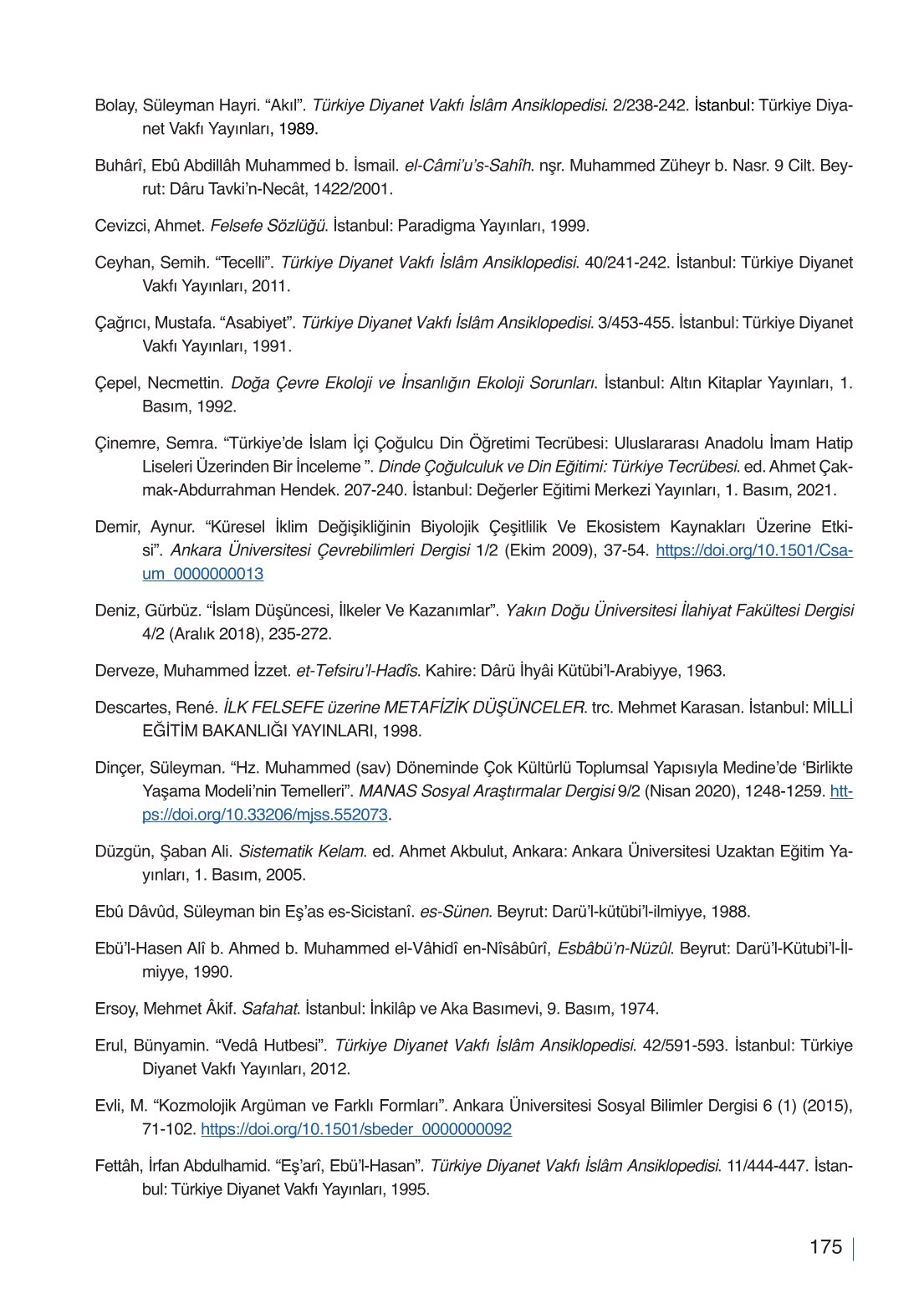 Bolay, Süleyman Hayri. “Akıl”. Türkiye Diyanet Vakfı İslâm Ansiklopedisi. 2/238-242. İstanbul: Türkiye Diyanet Vakfı Yayınları, 1989.

Buhârî, Ebû Abdillâh Muhammed b. İsmail. el-Câmi’u’s-Sahîh. nşr. Muhammed Züheyr b. Nasr. 9 Cilt. Beyrut: Dâru Tavki’n-Necât, 1422/2001.

Cevizci, Ahmet. Felsefe Sözlüğü. İstanbul: Paradigma Yayınları, 1999.

Ceyhan, Semih. “Tecelli”. Türkiye Diyanet Vakfı İslâm Ansiklopedisi. 40/241-242. İstanbul: Türkiye Diyanet Vakfı Yayınları, 2011.

Çağrıcı, Mustafa. “Asabiyet”. Türkiye Diyanet Vakfı İslâm Ansiklopedisi. 3/453-455. İstanbul: Türkiye Diyanet Vakfı Yayınları, 1991.

Çepel, Necmettin. Doğa Çevre Ekoloji ve İnsanlığın Ekoloji Sorunları. İstanbul: Altın Kitaplar Yayınları, 1. Basım, 1992.

Çinemre, Semra. “Türkiye’de İslam İçi Çoğulcu Din Öğretimi Tecrübesi: Uluslararası Anadolu İmam Hatip Liseleri Üzerinden Bir İnceleme ”. Dinde Çoğulculuk ve Din Eğitimi: Türkiye Tecrübesi. ed. Ahmet Çakmak-Abdurrahman Hendek. 207-240. İstanbul: Değerler Eğitimi Merkezi Yayınları, 1. Basım, 2021.

Demir, Aynur. “Küresel İklim Değişikliğinin Biyolojik Çeşitlilik Ve Ekosistem Kaynakları Üzerine Etkisi”. Ankara Üniversitesi Çevrebilimleri Dergisi 1/2 (Ekim 2009), 37-54. https://doi.org/10.1501/Csaum_0000000013

Deniz, Gürbüz. “İslam Düşüncesi, İlkeler Ve Kazanımlar”. Yakın Doğu Üniversitesi İlahiyat Fakültesi Dergisi 4/2 (Aralık 2018), 235-272.

Derveze, Muhammed İzzet. et-Tefsiru’l-Hadîs. Kahire: Dârü İhyâi Kütübi’l-Arabiyye, 1963.

Descartes, René. İLK FELSEFE üzerine METAFİZİK DÜŞÜNCELER. trc. Mehmet Karasan. İstanbul: MİLLİ EĞİTİM BAKANLIĞI YAYINLARI, 1998.

Dinçer, Süleyman. “Hz. Muhammed (sav) Döneminde Çok Kültürlü Toplumsal Yapısıyla Medine’de ‘Birlikte Yaşama Modeli’nin Temelleri”. MANAS Sosyal Araştırmalar Dergisi 9/2 (Nisan 2020), 1248-1259. https://doi.org/10.33206/mjss.552073.

Düzgün, Şaban Ali. Sistematik Kelam. ed. Ahmet Akbulut, Ankara: Ankara Üniversitesi Uzaktan Eğitim Yayınları, 1. Basım, 2005.

Ebû Dâvûd, Süleyman bin Eş’as es-Sicistanî. es-Sünen. Beyrut: Darü’l-kütübi’l-ilmiyye, 1988.

Ebü’l-Hasen Alî b. Ahmed b. Muhammed el-Vâhidî en-Nîsâbûrî, Esbâbü’n-Nüzûl. Beyrut: Darü’l-Kütubi’l-İlmiyye, 1990.

Ersoy, Mehmet Âkif. Safahat. İstanbul: İnkilâp ve Aka Basımevi, 9. Basım, 1974.

Erul, Bünyamin. “Vedâ Hutbesi”. Türkiye Diyanet Vakfı İslâm Ansiklopedisi. 42/591-593. İstanbul: Türkiye Diyanet Vakfı Yayınları, 2012.

Evli, M. “Kozmolojik Argüman ve Farklı Formları”. Ankara Üniversitesi Sosyal Bilimler Dergisi 6 (1) (2015), 71-102. https://doi.org/10.1501/sbeder_0000000092

Fettâh, İrfan Abdulhamid. “Eş’arî, Ebü’l-Hasan”. Türkiye Diyanet Vakfı İslâm Ansiklopedisi. 11/444-447. İstanbul: Türkiye Diyanet Vakfı Yayınları, 1995.

175